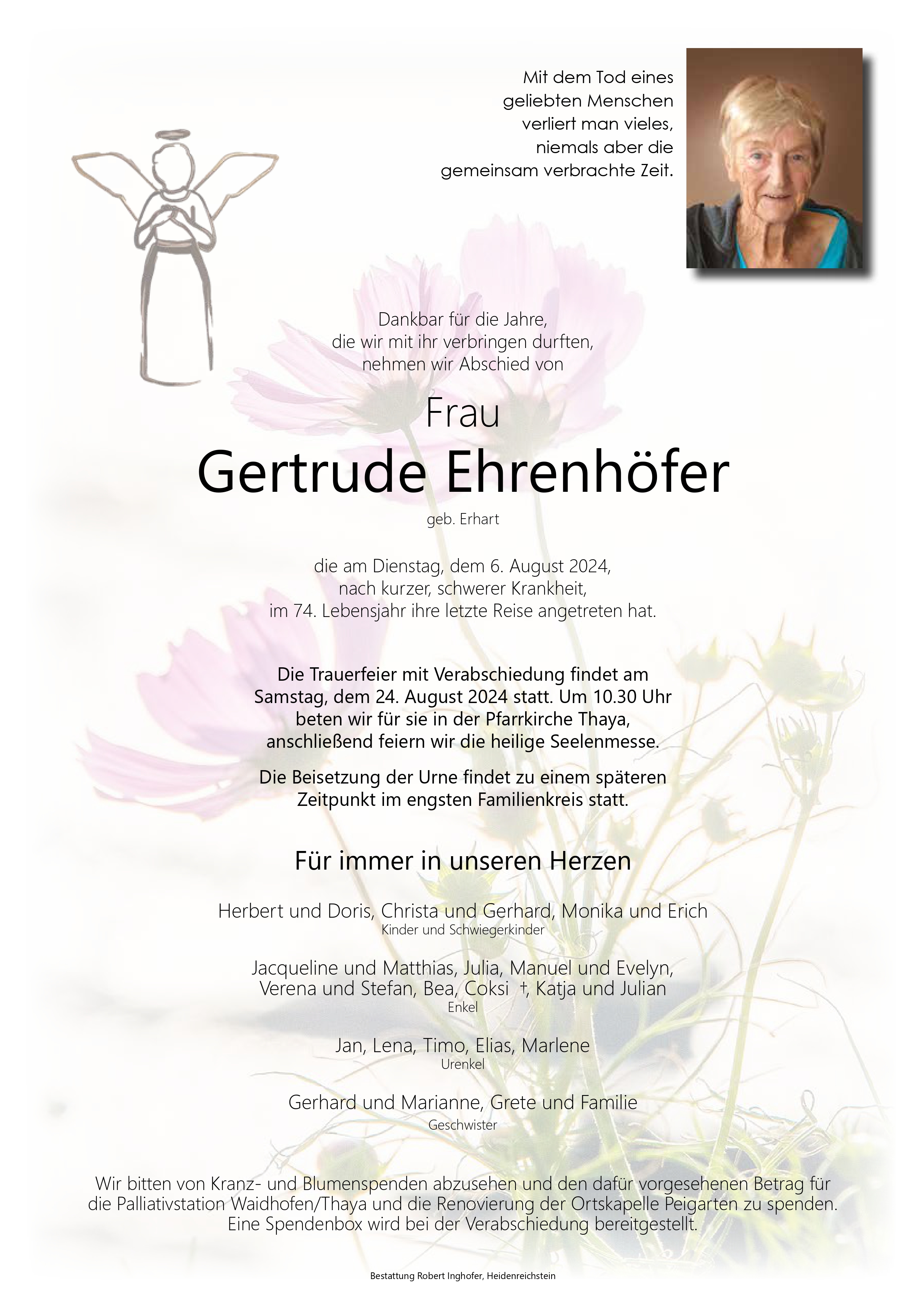 Mit dem Tod eines geliebten Menschen verliert man vieles, niemals aber die gemeinsam verbrachte Zeit.

Dankbar für die Jahre, die wir mit ihr verbringen durften, nehmen wir Abschied von

Frau

Gertrude Ehrenhöfer

geb. Erhart

die am Dienstag, dem 6. August 2024, nach kurzer, schwerer Krankheit, im 74. Lebensjahr ihre letzte Reise angetreten hat.

Die Trauerfeier mit Verabschiedung findet am Samstag, dem 24. August 2024 statt. Um 10.30 Uhr beten wir für sie in der Pfarrkirche Thaya, anschließend feiern wir die heilige Seelenmesse.

Die Beisetzung der Urne findet zu einem späteren Zeitpunkt im engsten Familienkreis statt.

Für immer in unseren Herzen

Herbert und Doris, Christa und Gerhard, Monika und Erich
Kinder und Schwiegerkinder

Jacqueline und Matthias, Julia, Manuel und Evelyn, Verena und Stefan, Bea, Coksi †, Katja und Julian
Enkel

Jan, Lena, Timo, Elias, Marlene
Urenkel

Gerhard und Marianne, Grete und Familie
Geschwister

Wir bitten von Kranz- und Blumenspenden abzusehen und den dafür vorgesehenen Betrag für die Palliativstation Waidhofen/Thaya und die Renovierung der Ortskapelle Peigarten zu spenden. Eine Spendenbox wird bei der Verabschiedung bereitgestellt.

Bestattung Robert Inghofer, Heidenreichstein